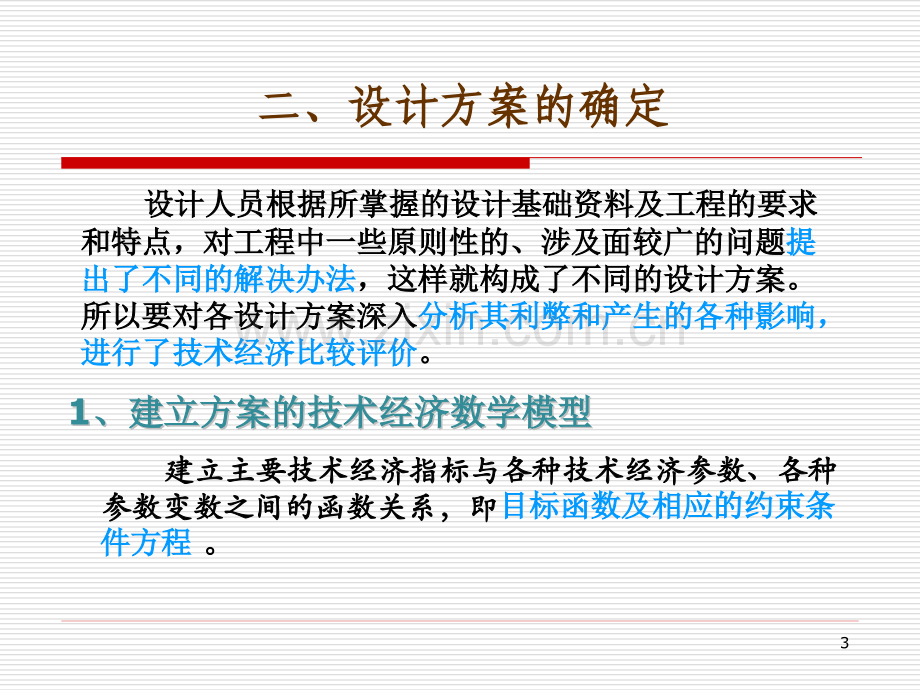 二、设计方案的确定

设计人员根据所掌握的设计基础资料及工程的要求和特点，对工程中一些原则性的、涉及面较广的问题提出了不同的解决办法，这样就构成了不同的设计方案。所以要对各设计方案深入分析其利弊和产生的各种影响，进行了技术经济比较评价。

1、建立方案的技术经济数学模型

建立主要技术经济指标与各种技术经济参数、各种参数变数之间的函数关系，即目标函数及相应的约束条件方程 。

3